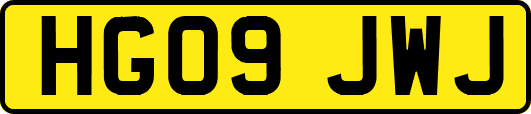 HG09 JWJ